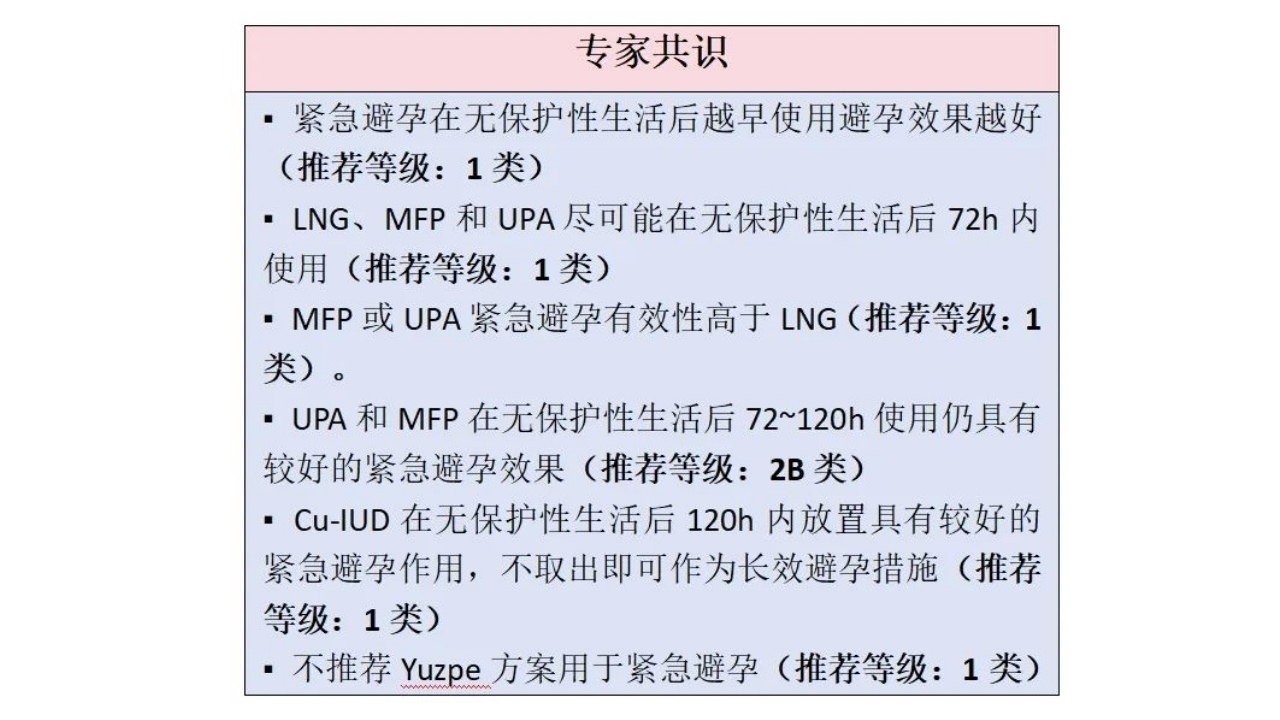 专家共识

▪ 紧急避孕在无保护性生活后越早使用避孕效果越好（推荐等级：1 类）

▪ LNG、MFP 和 UPA 尽可能在无保护性生活后 72h 内使用（推荐等级：1 类）

▪ MFP 或 UPA 紧急避孕有效性高于 LNG（推荐等级：1 类）。

▪ UPA 和 MFP 在无保护性生活后 72~120h 使用仍具有较好的紧急避孕效果（推荐等级：2B 类）

▪ Cu-IUD 在无保护性生活后 120h 内放置具有较好的紧急避孕作用，不取出即可作为长效避孕措施（推荐等级：1 类）

▪ 不推荐 Yuzpe 方案用于紧急避孕（推荐等级：1 类）